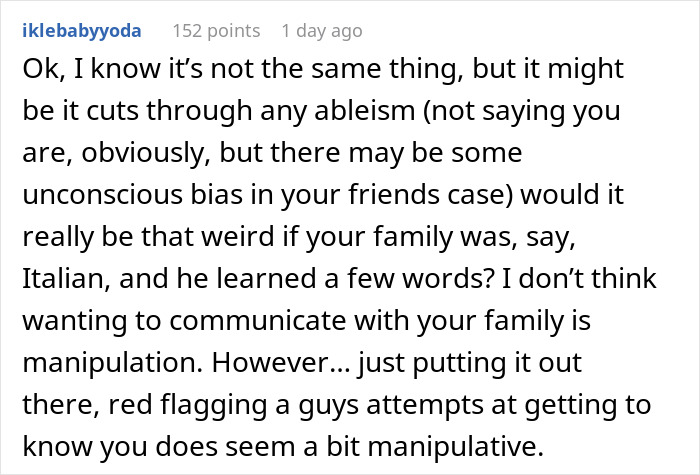 iklebabyyoda 152 points 1 day ago

Ok, I know it’s not the same thing, but it might be it cuts through any ableism (not saying you are, obviously, but there may be some unconscious bias in your friends case) would it really be that weird if your family was, say, Italian, and he learned a few words? I don’t think wanting to communicate with your family is manipulation. However… just putting it out there, red flagging a guys attempts at getting to know you does seem a bit manipulative.